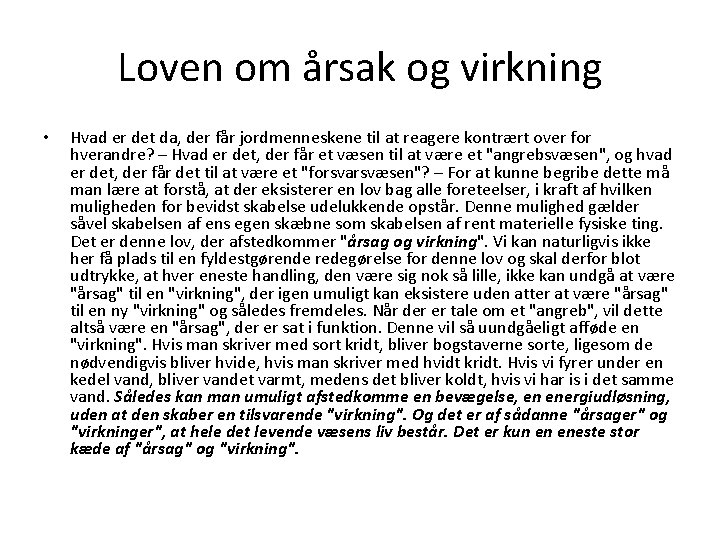 Loven om årsak og virkning

• Hvad er det da, der får jordmenneskene til at reagere kontrært over for hverandre? – Hvad er det, der får et væsen til at være et "angrebsvæsen", og hvad er det, der får det til at være et "forsvarsvæsen"? – For at kunne begribe dette må man lære at forstå, at der eksisterer en lov bag alle foreteelser, i kraft af hvilken muligheden for bevidst skabelse udelukkende opstår. Denne mulighed gælder såvel skabelsen af ens egen skæbne som skabelsen af rent materielle fysiske ting. Det er denne lov, der afstedkommer "årsag og virkning". Vi kan naturligvis ikke her få plads til en fyldestgørende redegørelse for denne lov og skal derfor blot udtrykke, at hver eneste handling, den være sig nok så lille, ikke kan undgå at være "årsag" til en "virkning", der igen umuligt kan eksistere uden atter at være "årsag" til en ny "virkning" og således fremdeles. Når der er tale om et "angreb", vil dette altså være en "årsag", der er sat i funktion. Denne vil så uundgåeligt afføde en "virkning". Hvis man skriver med sort kridt, bliver bogstaverne sorte, ligesom de nødvendigvis bliver hvide, hvis man skriver med hvidt kridt. Hvis vi fyrer under en kedel vand, bliver vandet varmt, medens det bliver koldt, hvis vi har is i det samme vand. Således kan man umuligt afstedkomme en bevægelse, en energiudløsning, uden at den skaber en tilsvarende "virkning". Og det er af sådanne "årsager" og "virkninger", at hele det levende væsens liv består. Det er kun en eneste stor kæde af "årsag" og "virkning".